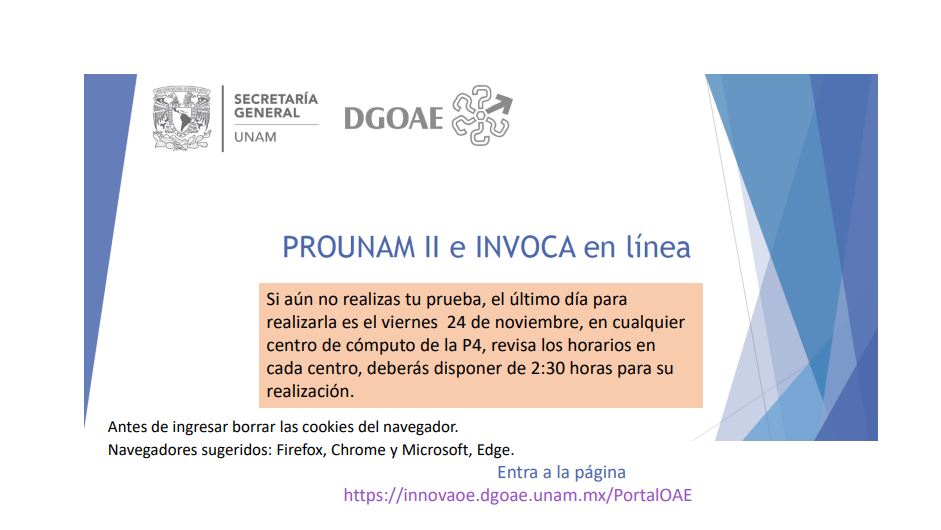 SECRETARÍA GENERAL UNAM

DGOAE

PROUNAM II e INVOCA en línea

Si aún no realizas tu prueba, el último día para realizarla es el viernes 24 de noviembre, en cualquier centro de cómputo de la P4, revisa los horarios en cada centro, deberás disponer de 2:30 horas para su realización.

Antes de ingresar borrar las cookies del navegador.
Navegadores sugeridos: Firefox, Chrome y Microsoft, Edge.

Entra a la página
https://innovaoe.dgoae.unam.mx/PortalOAE